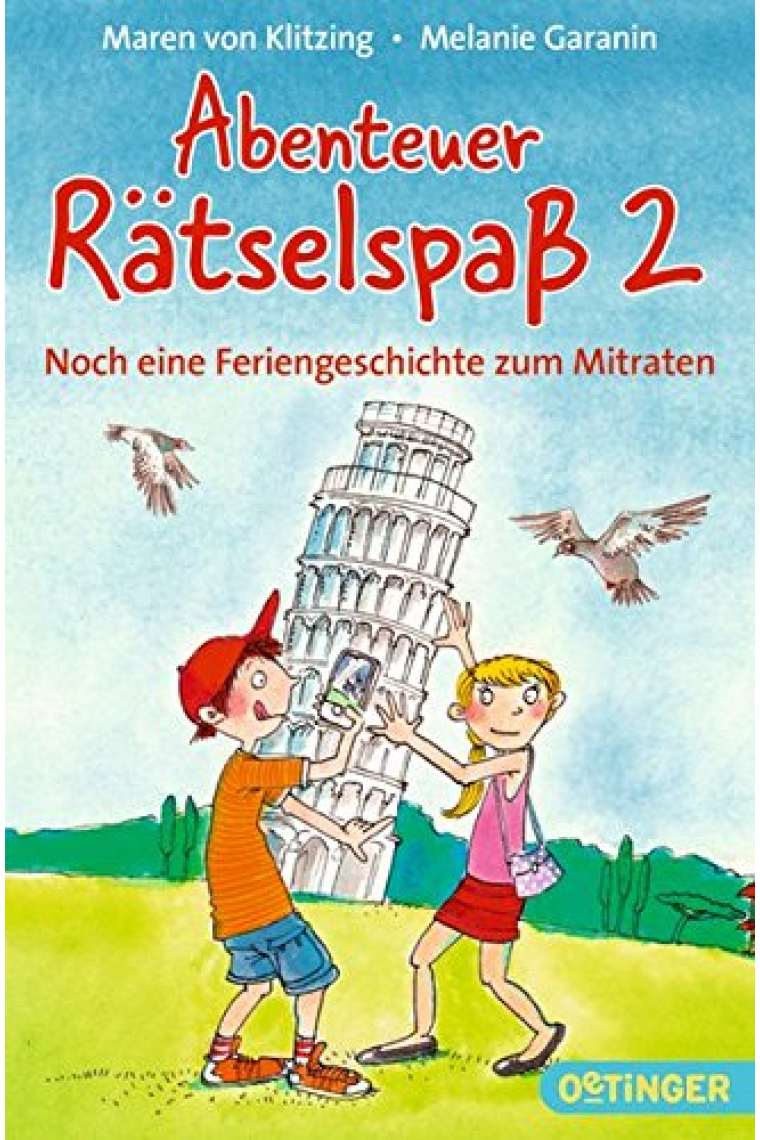 Maren von Klitzing • Melanie Garanin

Abenteuer Rätselspaß 2

Noch eine Feriengeschichte zum Mitraten

OETINGER